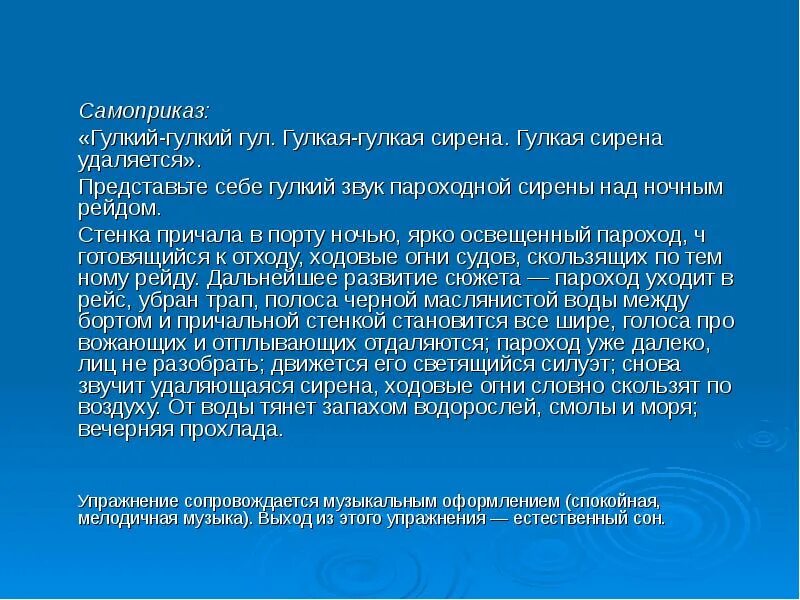 Самоприказ:

«Гулкий-гулкий гул. Гулкая-гулкая сирена. Гулкая сирена удаляется».

Представьте себе гулкий звук пароходной сирены над ночным рейдом.

Стенка причала в порту ночью, ярко освещенный пароход, ч готовящийся к отходу, ходовые огни судов, скользящих по тем ному рейду. Дальнейшее развитие сюжета — пароход уходит в рейс, убран трап, полоса черной маслянистой воды между бортом и причальной стенкой становится все шире, голоса про вожающих и отплывающих отдаляются; пароход уже далеко, лиц не разобрать; движется его светящийся силуэт; снова звучит удаляющаяся сирена, ходовые огни словно скользят по воздуху. От воды тянет запахом водорослей, смолы и моря; вечерняя прохлада.

Упражнение сопровождается музыкальным оформлением (спокойная, мелодичная музыка). Выход из этого упражнения — естественный сон.